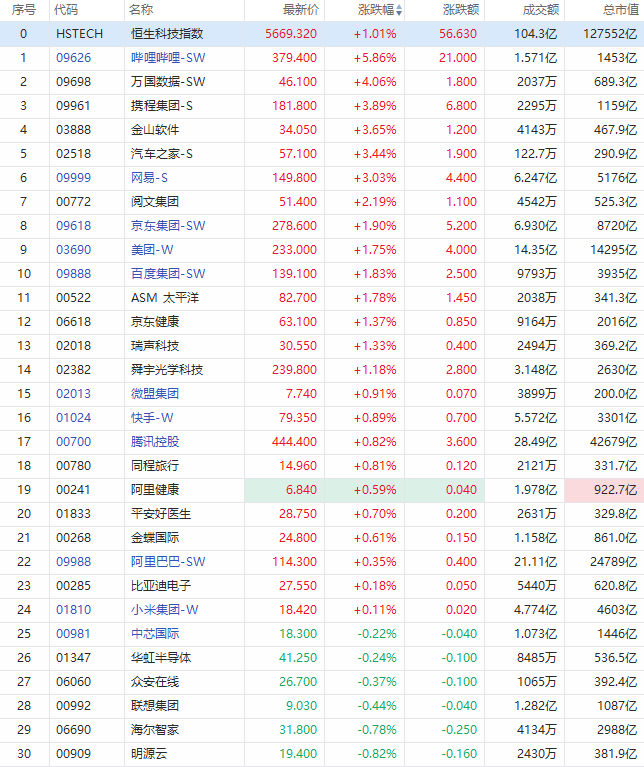 | 序号 | 代码 | 名称 | 最新价 | 涨跌幅 | 涨跌额 | 成交额 | 总市值 |
|---|---|---|---|---|---|---|---|
| 0 | HSTECH | 恒生科技指数 | 5669.320 | +1.01% | 56.630 | 104.3亿 | 127552亿 |
| 1 | 09626 | 哔哩哔哩-SW | 379.400 | +5.86% | 21.000 | 1.571亿 | 1453亿 |
| 2 | 09698 | 万国数据-SW | 46.100 | +4.06% | 1.800 | 2037万 | 689.3亿 |
| 3 | 09961 | 携程集团-S | 181.800 | +3.89% | 6.800 | 2295万 | 1159亿 |
| 4 | 03888 | 金山软件 | 34.050 | +3.65% | 1.200 | 4143万 | 467.9亿 |
| 5 | 02518 | 汽车之家-S | 57.100 | +3.44% | 1.900 | 122.7万 | 290.9亿 |
| 6 | 09999 | 网易-S | 149.800 | +3.03% | 4.400 | 6.247亿 | 5176亿 |
| 7 | 00772 | 阅文集团 | 51.400 | +2.19% | 1.100 | 4542万 | 525.3亿 |
| 8 | 09618 | 京东集团-SW | 278.600 | +1.90% | 5.200 | 6.930亿 | 8720亿 |
| 9 | 03690 | 美团-W | 233.000 | +1.75% | 4.000 | 14.35亿 | 14295亿 |
| 10 | 09888 | 百度集团-SW | 139.100 | +1.83% | 2.500 | 9793万 | 3935亿 |
| 11 | 00522 | ASM 太平洋 | 82.700 | +1.78% | 1.450 | 2038万 | 341.3亿 |
| 12 | 06618 | 京东健康 | 63.100 | +1.37% | 0.850 | 9164万 | 2016亿 |
| 13 | 02018 | 瑞声科技 | 30.550 | +1.33% | 0.400 | 2494万 | 369.2亿 |
| 14 | 02382 | 舜宇光学科技 | 239.800 | +1.18% | 2.800 | 3.148亿 | 2630亿 |
| 15 | 02013 | 微盟集团 | 7.740 | +0.91% | 0.070 | 3899万 | 200.0亿 |
| 16 | 01024 | 快手-W | 79.350 | +0.89% | 0.700 | 5.572亿 | 3301亿 |
| 17 | 00700 | 腾讯控股 | 444.400 | +0.82% | 3.600 | 28.49亿 | 42679亿 |
| 18 | 00780 | 同程旅行 | 14.960 | +0.81% | 0.120 | 2121万 | 331.7亿 |
| 19 | 00241 | 阿里健康 | 6.840 | +0.59% | 0.040 | 1.978亿 | 922.7亿 |
| 20 | 01833 | 平安好医生 | 28.750 | +0.70% | 0.200 | 2631万 | 329.8亿 |
| 21 | 00268 | 金蝶国际 | 24.800 | +0.61% | 0.150 | 1.158亿 | 861.0亿 |
| 22 | 09988 | 阿里巴巴-SW | 114.300 | +0.35% | 0.400 | 21.11亿 | 24789亿 |
| 23 | 00285 | 比亚迪电子 | 27.550 | +0.18% | 0.050 | 5440万 | 620.8亿 |
| 24 | 01810 | 小米集团-W | 18.420 | +0.11% | 0.020 | 4.774亿 | 4603亿 |
| 25 | 00981 | 中芯国际 | 18.300 | -0.22% | -0.040 | 1.073亿 | 1446亿 |
| 26 | 01347 | 华虹半导体 | 41.250 | -0.24% | -0.100 | 8485万 | 536.5亿 |
| 27 | 06060 | 众安在线 | 26.700 | -0.37% | -0.100 | 1065万 | 392.4亿 |
| 28 | 00992 | 联想集团 | 9.030 | -0.44% | -0.040 | 1.282亿 | 1087亿 |
| 29 | 06690 | 海尔智家 | 31.800 | -0.78% | -0.250 | 4134万 | 2988亿 |
| 30 | 00909 | 明源云 | 19.400 | -0.82% | -0.160 | 2430万 | 381.9亿 |